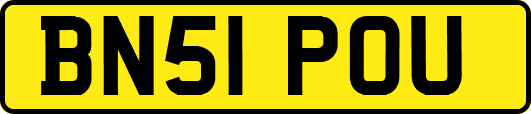 BN51 POU